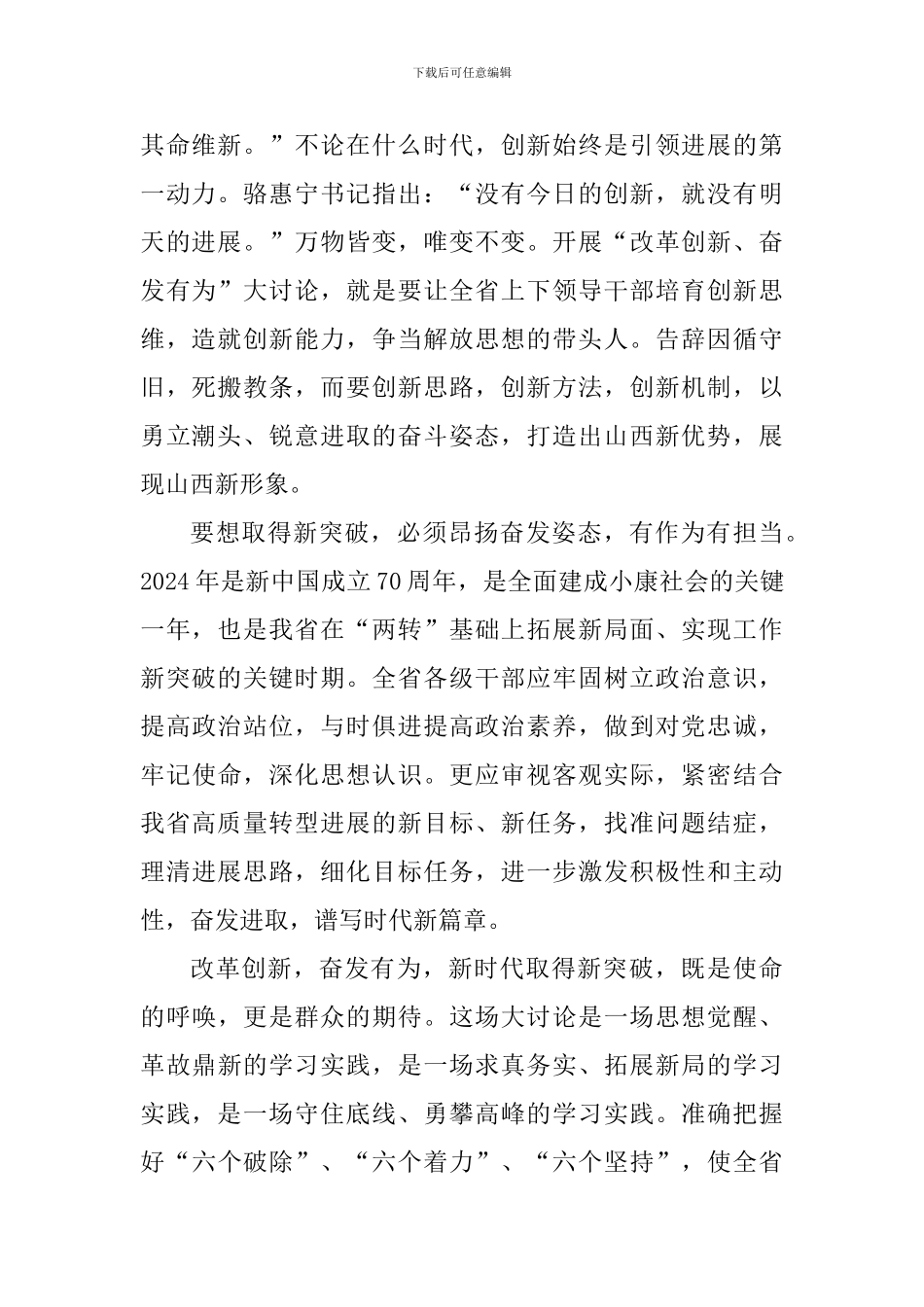 下载后可任意编辑

其命维新。”不论在什么时代，创新始终是引领进展的第一动力。骆惠宁书记指出：“没有今日的创新，就没有明天的进展。”万物皆变，唯变不变。开展“改革创新、奋发有为”大讨论，就是要让全省上下领导干部培育创新思维，造就创新能力，争当解放思想的带头人。告辞因循守旧，死搬教条，而要创新思路，创新方法，创新机制，以勇立潮头、锐意进取的奋斗姿态，打造出山西新优势，展现山西新形象。

要想取得新突破，必须昂扬奋发姿态，有作为有担当。2024年是新中国成立70周年，是全面建成小康社会的关键一年，也是我省在“两转”基础上拓展新局面、实现工作新突破的关键时期。全省各级干部应牢固树立政治意识，提高政治站位，与时俱进提高政治素养，做到对党忠诚，牢记使命，深化思想认识。更应审视客观实际，紧密结合我省高质量转型进展的新目标、新任务，找准问题结症，理清进展思路，细化目标任务，进一步激发积极性和主动性，奋发进取，谱写时代新篇章。

改革创新，奋发有为，新时代取得新突破，既是使命的呼唤，更是群众的期待。这场大讨论是一场思想觉醒、革故鼎新的学习实践，是一场求真务实、拓展新局的学习实践，是一场守住底线、勇攀高峰的学习实践。准确把握好“六个破除”、“六个着力”、“六个坚持”，使全省